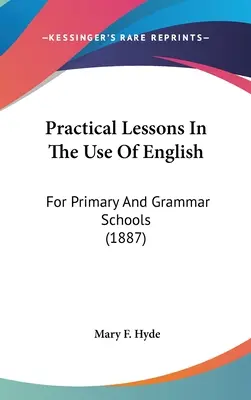 —KESSINGER'S RARE REPRINTS—

Practical Lessons In The Use Of English

For Primary And Grammar Schools (1887)

Mary F. Hyde